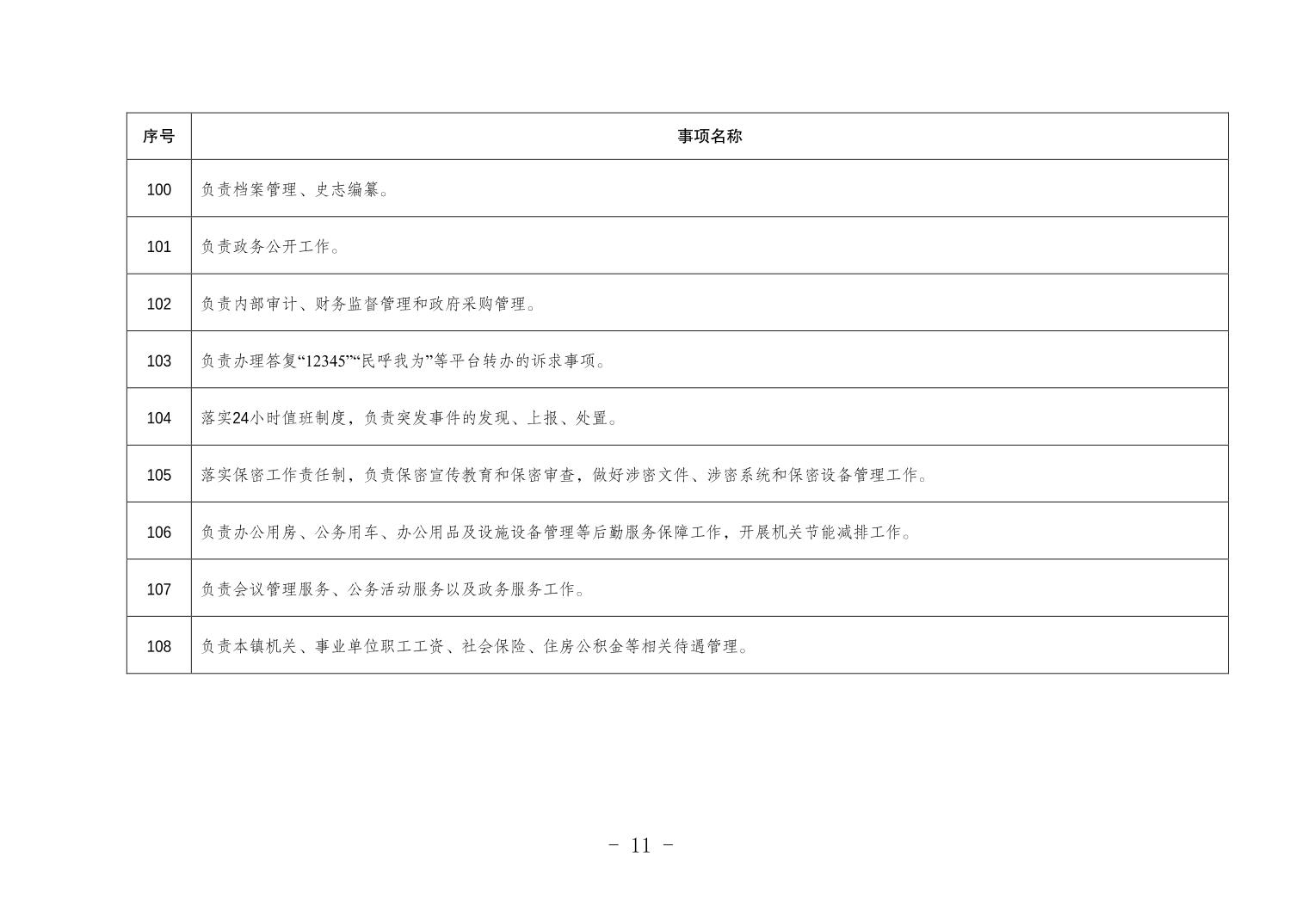 | 序号 | 事项名称 |
|---|---|
| 100 | 负责档案管理、史志编纂。 |
| 101 | 负责政务公开工作。 |
| 102 | 负责内部审计、财务监督管理和政府采购管理。 |
| 103 | 负责办理答复“12345”“民呼我为”等平台转办的诉求事项。 |
| 104 | 落实24小时值班制度，负责突发事件的发现、上报、处置。 |
| 105 | 落实保密工作责任制，负责保密宣传教育和保密审查，做好涉密文件、涉密系统和保密设备管理工作。 |
| 106 | 负责办公用房、公务用车、办公用品及设施设备管理等后勤服务保障工作，开展机关节能减排工作。 |
| 107 | 负责会议管理服务、公务活动服务以及政务服务工作。 |
| 108 | 负责本镇机关、事业单位职工工资、社会保险、住房公积金等相关待遇管理。 |

- 11 -